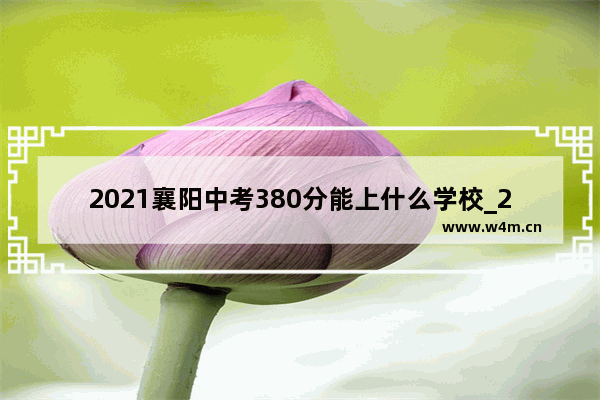 2021襄阳中考380分能上什么学校_2

www.w4m.cn